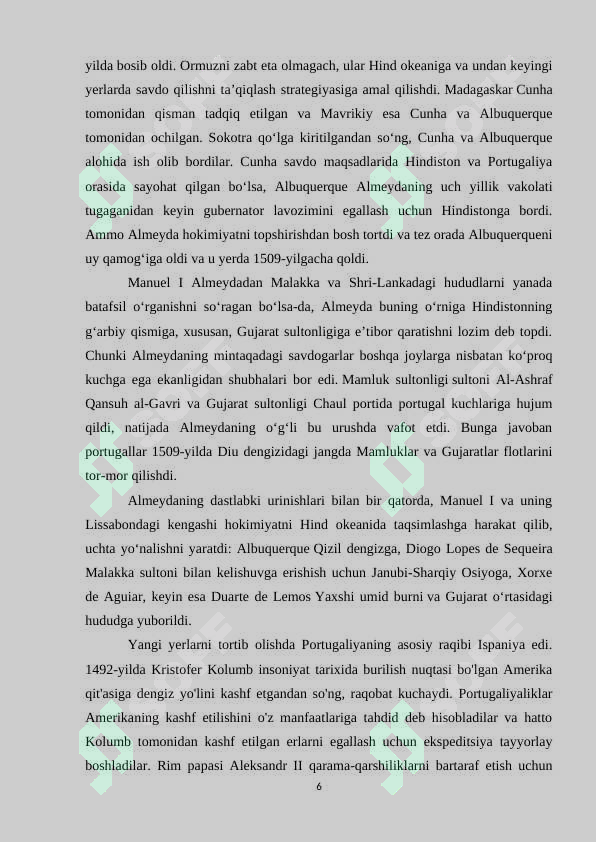 yilda bosib oldi. Ormuzni zabt eta olmagach, ular Hind okeaniga va undan keyingi yerlarda savdo qilishni ta’qiqlash strategiyasiga amal qilishdi. Madagaskar Cunha tomonidan qisman tadqiq etilgan va Mavrikiy esa Cunha va Albuquerque tomonidan ochilgan. Sokotra qo‘lga kiritilgandan so‘ng, Cunha va Albuquerque alohida ish olib bordilar. Cunha savdo maqsadlarida Hindiston va Portugaliya orasida sayohat qilgan bo‘lsa, Albuquerque Almeydaning uch yillik vakolati tugaganidan keyin gubernator lavozimini egallash uchun Hindistonga bordi. Ammo Almeyda hokimiyatni topshirishdan bosh tortdi va tez orada Albuquerqueni uy qamog‘iga oldi va u yerda 1509-yilgacha qoldi.

Manuel I Almeydadan Malakka va Shri-Lankadagi hududlarni yanada batafsil o‘rganishni so‘ragan bo‘lsa-da, Almeyda buning o‘rniga Hindistonning g‘arbiy qismiga, xususan, Gujarat sultonligiga e’tibor qaratishni lozim deb topdi. Chunki Almeydaning mintaqadagi savdogarlar boshqa joylarga nisbatan ko‘proq kuchga ega ekanligidan shubhalari bor edi. Mamluk sultonligi sultoni Al-Ashraf Qansuh al-Gavri va Gujarat sultonligi Chaul portida portugal kuchlariga hujum qildi, natijada Almeydaning o‘g‘li bu urushda vafot etdi. Bunga javoban portugallar 1509-yilda Diu dengizidagi jangda Mamluklar va Gujaratlar flotlarini tor-mor qilishdi.

Almeydaning dastlabki urinishlari bilan bir qatorda, Manuel I va uning Lissabondagi kengashi hokimiyatni Hind okeanida taqsimlashga harakat qilib, uchta yo‘nalishni yaratdi: Albuquerque Qizil dengizga, Diogo Lopes de Sequeira Malakka sultoni bilan kelishuvga erishish uchun Janubi-Sharqiy Osiyoga, Xorxe de Aguiar, keyin esa Duarte de Lemos Yaxshi umid burni va Gujarat o‘rtasidagi hududga yuborildi.

Yangi yerlarni tortib olishda Portugaliyaning asosiy raqibi Ispaniya edi. 1492-yilda Kristofer Kolumb insoniyat tarixida burilish nuqtasi bo'lgan Amerika qit'asiga dengiz yo'lini kashf etgandan so'ng, raqobat kuchaydi. Portugaliyaliklar Amerikaning kashf etilishini o'z manfaatlariga tahdid deb hisobladilar va hatto Kolumb tomonidan kashf etilgan erlarni egallash uchun ekspeditsiya tayyorlay boshladilar. Rim papasi Aleksandr II qarama-qarshiliklarni bartaraf etish uchun

6